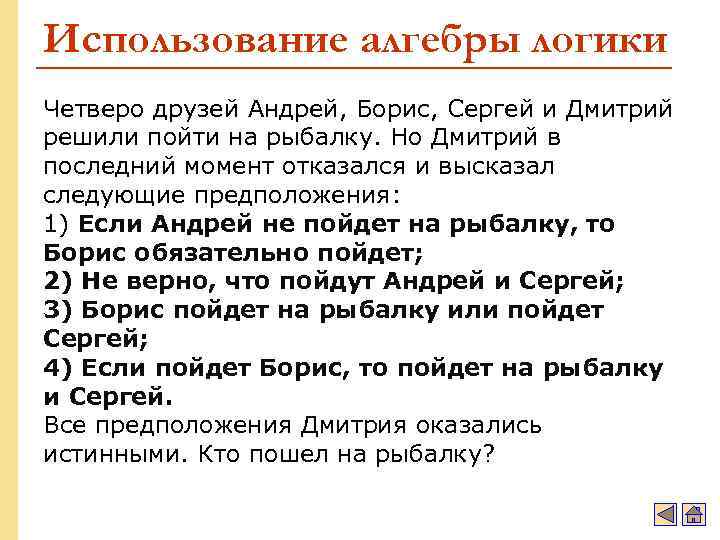 Использование алгебры логики

Четверо друзей Андрей, Борис, Сергей и Дмитрий решили пойти на рыбалку. Но Дмитрий в последний момент отказался и высказал следующие предположения:
1) Если Андрей не пойдет на рыбалку, то Борис обязательно пойдет;
2) Не верно, что пойдут Андрей и Сергей;
3) Борис пойдет на рыбалку или пойдет Сергей;
4) Если пойдет Борис, то пойдет на рыбалку и Сергей.
Все предположения Дмитрия оказались истинными. Кто пошел на рыбалку?